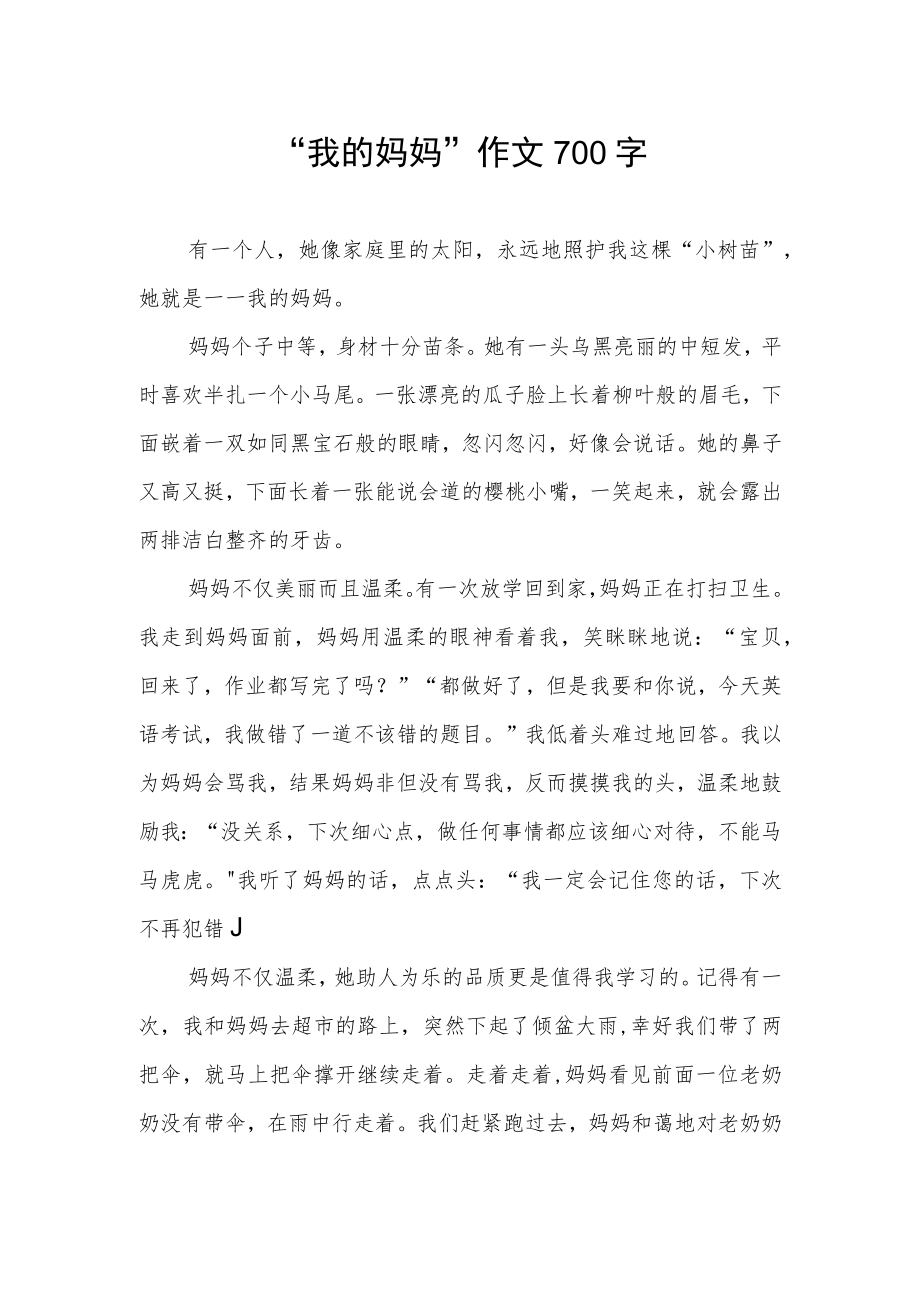 “我的妈妈”作文700字

有一个人，她像家庭里的太阳，永远地照护我这棵“小树苗”，她就是一一我的妈妈。

妈妈个子中等，身材十分苗条。她有一头乌黑亮丽的中短发，平时喜欢半扎一个小马尾。一张漂亮的瓜子脸上长着柳叶般的眉毛，下面嵌着一双如同黑宝石般的眼睛，忽闪忽闪，好像会说话。她的鼻子又高又挺，下面长着一张能说会道的樱桃小嘴，一笑起来，就会露出两排洁白整齐的牙齿。

妈妈不仅美丽而且温柔。有一次放学回到家，妈妈正在打扫卫生。我走到妈妈面前，妈妈用温柔的眼神看着我，笑眯眯地说：“宝贝，回来了，作业都写完了吗？”“都做好了，但是我要和你说，今天英语考试，我做错了一道不该错的题目。”我低着头难过地回答。我以为妈妈会骂我，结果妈妈非但没有骂我，反而摸摸我的头，温柔地鼓励我：“没关系，下次细心点，做任何事情都应该细心对待，不能马马虎虎。"我听了妈妈的话，点点头：“我一定会记住您的话，下次不再犯错J

妈妈不仅温柔，她助人为乐的品质更是值得我学习的。记得有一次，我和妈妈去超市的路上，突然下起了倾盆大雨，幸好我们带了两把伞，就马上把伞撑开继续走着。走着走着,妈妈看见前面一位老奶奶没有带伞，在雨中行走着。我们赶紧跑过去，妈妈和蔼地对老奶奶